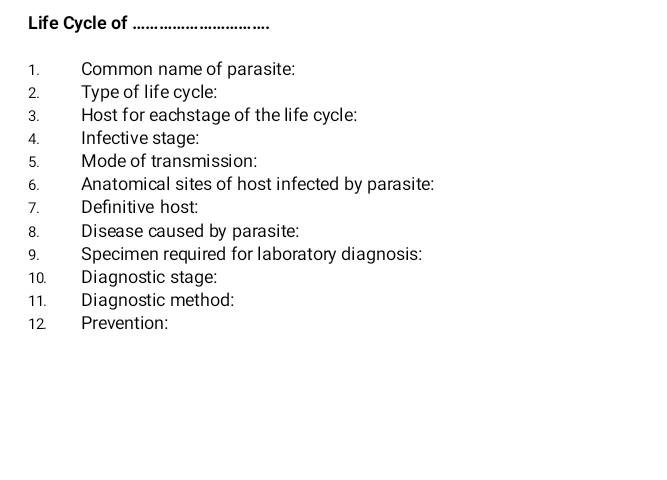 Life Cycle of ………………………….

1. Common name of parasite:
2. Type of life cycle:
3. Host for eachstage of the life cycle:
4. Infective stage:
5. Mode of transmission:
6. Anatomical sites of host infected by parasite:
7. Definitive host:
8. Disease caused by parasite:
9. Specimen required for laboratory diagnosis:
10. Diagnostic stage:
11. Diagnostic method:
12. Prevention: